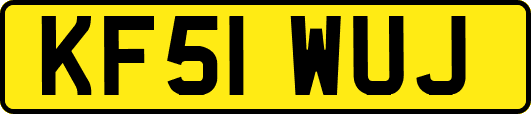 KF51 WUJ